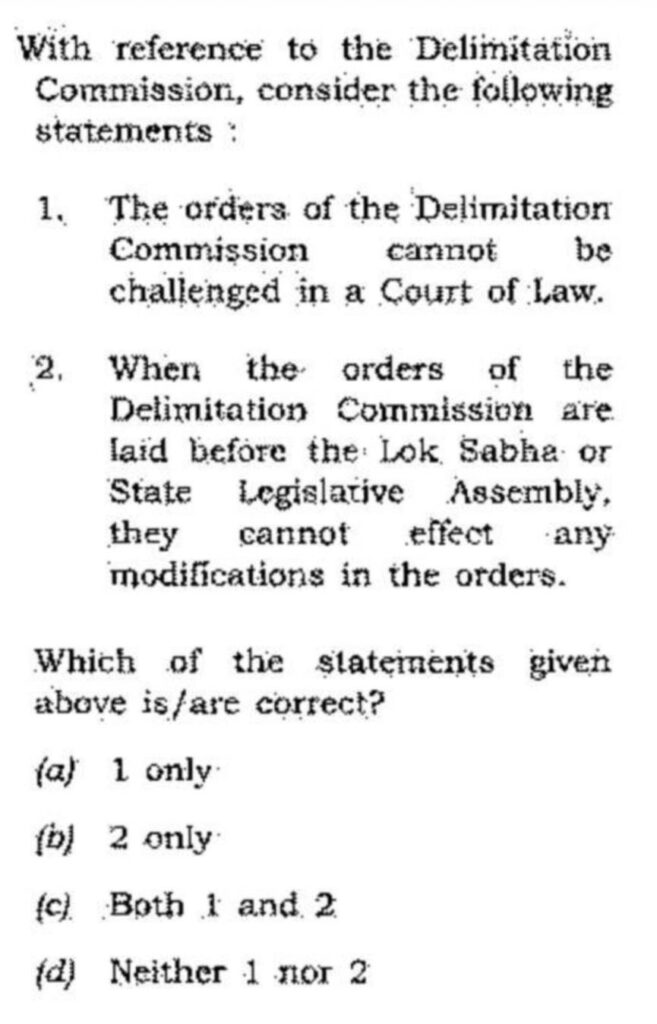 With reference to the Delimitation Commission, consider the following statements :

1. The orders of the Delimitation Commission cannot be challenged in a Court of Law.

2. When the orders of the Delimitation Commission are laid before the Lok Sabha or State Legislative Assembly, they cannot effect any modifications in the orders.

Which of the statements given above is/are correct?

(a) 1 only

(b) 2 only

(c) Both 1 and 2

(d) Neither 1 nor 2